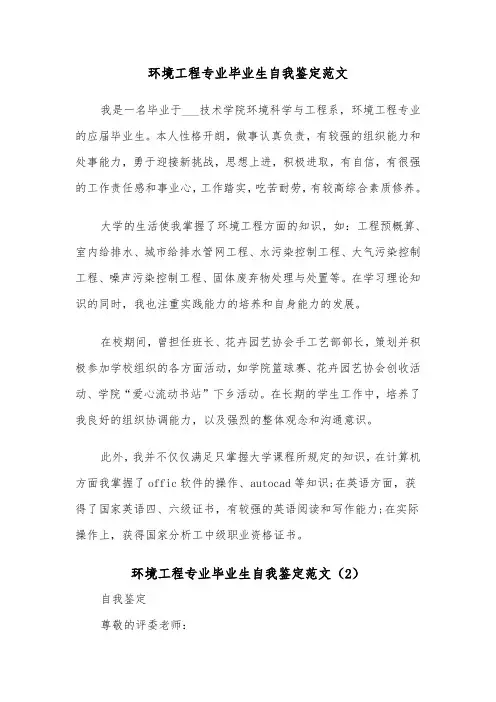 环境工程专业毕业生自我鉴定范文

我是一名毕业于___技术学院环境科学与工程系，环境工程专业的应届毕业生。本人性格开朗，做事认真负责，有较强的组织能力和处事能力，勇于迎接新挑战，思想上进，积极进取，有自信，有很强的工作责任感和事业心，工作踏实，吃苦耐劳，有较高综合素质修养。

大学的生活使我掌握了环境工程方面的知识，如：工程预概算、室内给排水、城市给排水管网工程、水污染控制工程、大气污染控制工程、噪声污染控制工程、固体废弃物处理与处置等。在学习理论知识的同时，我也注重实践能力的培养和自身能力的发展。

在校期间，曾担任班长、花卉园艺协会手工艺部部长，策划并积极参加学校组织的各方面活动，如学院篮球赛、花卉园艺协会创收活动、学院“爱心流动书站”下乡活动。在长期的学生工作中，培养了我良好的组织协调能力，以及强烈的整体观念和沟通意识。

此外，我并不仅仅满足只掌握大学课程所规定的知识，在计算机方面我掌握了offic软件的操作、autocad等知识;在英语方面，获得了国家英语四、六级证书，有较强的英语阅读和写作能力;在实际操作上，获得国家分析工中级职业资格证书。

环境工程专业毕业生自我鉴定范文（2）

自我鉴定

尊敬的评委老师：